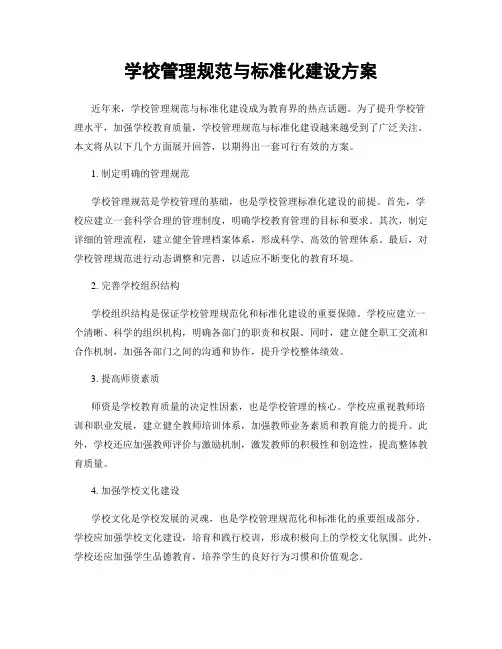 学校管理规范与标准化建设方案

近年来，学校管理规范与标准化建设成为教育界的热点话题。为了提升学校管理水平，加强学校教育质量，学校管理规范与标准化建设越来越受到了广泛关注。本文将从以下几个方面展开回答，以期得出一套可行有效的方案。

1. 制定明确的管理规范

学校管理规范是学校管理的基础，也是学校管理标准化建设的前提。首先，学校应建立一套科学合理的管理制度，明确学校教育管理的目标和要求。其次，制定详细的管理流程，建立健全管理档案体系，形成科学、高效的管理体系。最后，对学校管理规范进行动态调整和完善，以适应不断变化的教育环境。

2. 完善学校组织结构

学校组织结构是保证学校管理规范化和标准化建设的重要保障。学校应建立一个清晰、科学的组织机构，明确各部门的职责和权限。同时，建立健全职工交流和合作机制，加强各部门之间的沟通和协作，提升学校整体绩效。

3. 提高师资素质

师资是学校教育质量的决定性因素，也是学校管理的核心。学校应重视教师培训和职业发展，建立健全教师培训体系，加强教师业务素质和教育能力的提升。此外，学校还应加强教师评价与激励机制，激发教师的积极性和创造性，提高整体教育质量。

4. 加强学校文化建设

学校文化是学校发展的灵魂，也是学校管理规范化和标准化的重要组成部分。学校应加强学校文化建设，培育和践行校训，形成积极向上的学校文化氛围。此外，学校还应加强学生品德教育，培养学生的良好行为习惯和价值观念。